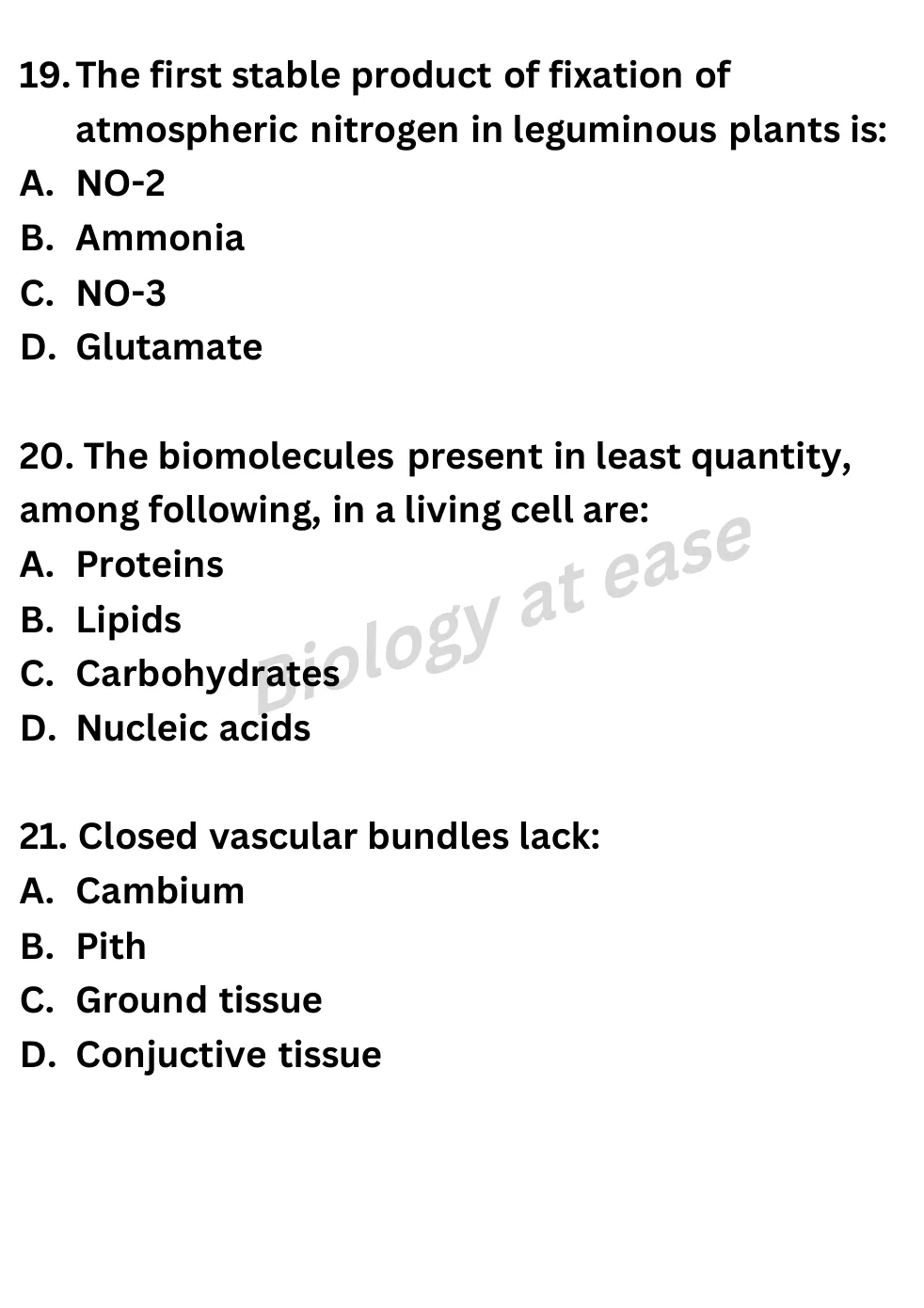 19. The first stable product of fixation of atmospheric nitrogen in leguminous plants is:
A. NO-2
B. Ammonia
C. NO-3
D. Glutamate

20. The biomolecules present in least quantity, among following, in a living cell are:
A. Proteins
B. Lipids
C. Carbohydrates
D. Nucleic acids

Biology at ease

21. Closed vascular bundles lack:
A. Cambium
B. Pith
C. Ground tissue
D. Conjuctive tissue